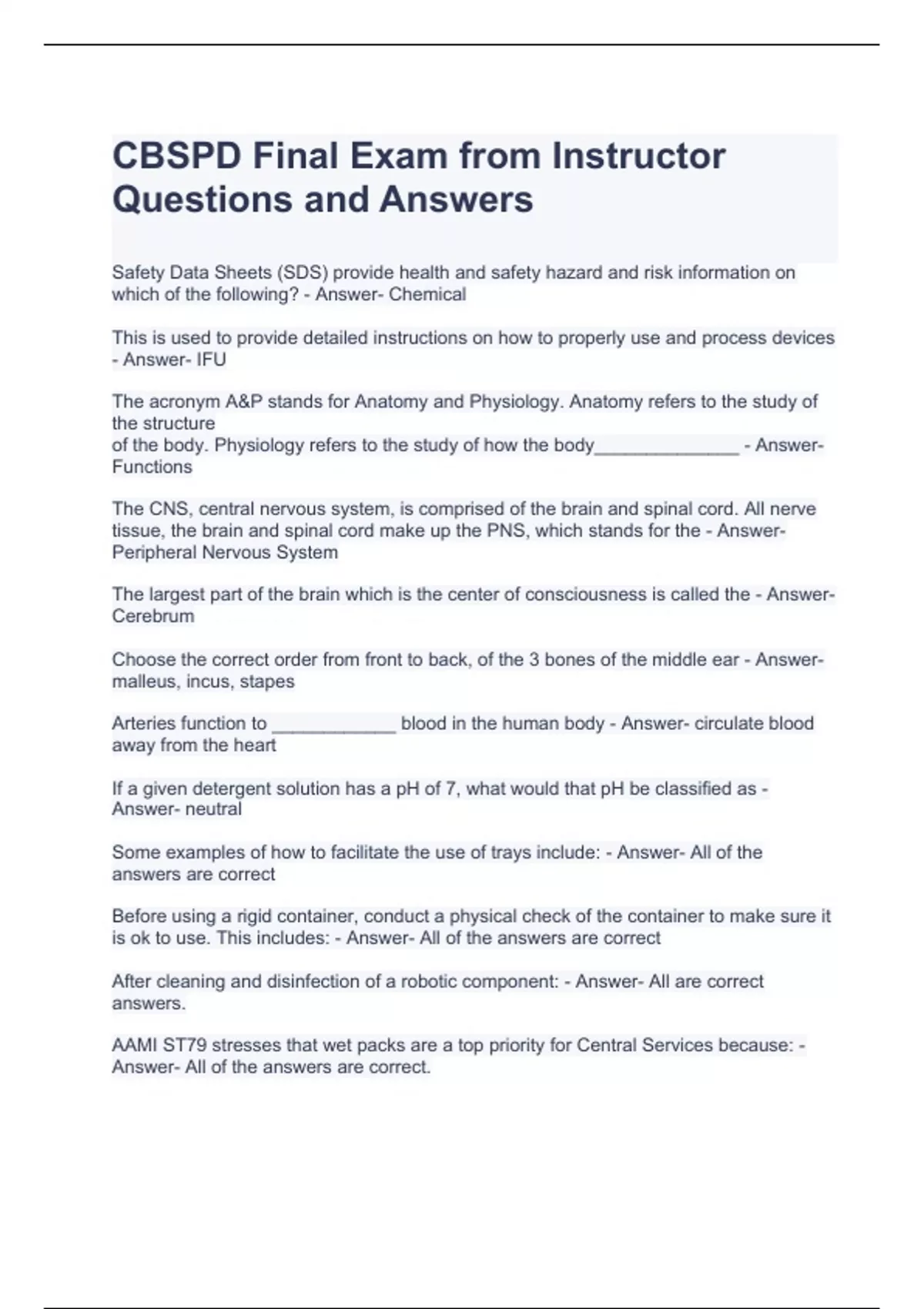 CBSPD Final Exam from Instructor Questions and Answers

Safety Data Sheets (SDS) provide health and safety hazard and risk information on which of the following? - Answer- Chemical

This is used to provide detailed instructions on how to properly use and process devices - Answer- IFU

The acronym A&P stands for Anatomy and Physiology. Anatomy refers to the study of the structure
of the body. Physiology refers to the study of how the body______________ - Answer- Functions

The CNS, central nervous system, is comprised of the brain and spinal cord. All nerve tissue, the brain and spinal cord make up the PNS, which stands for the - Answer- Peripheral Nervous System

The largest part of the brain which is the center of consciousness is called the - Answer- Cerebrum

Choose the correct order from front to back, of the 3 bones of the middle ear - Answer- malleus, incus, stapes

Arteries function to ____________ blood in the human body - Answer- circulate blood away from the heart

If a given detergent solution has a pH of 7, what would that pH be classified as - Answer- neutral

Some examples of how to facilitate the use of trays include: - Answer- All of the answers are correct

Before using a rigid container, conduct a physical check of the container to make sure it is ok to use. This includes: - Answer- All of the answers are correct

After cleaning and disinfection of a robotic component: - Answer- All are correct answers.

AAMI ST79 stresses that wet packs are a top priority for Central Services because: - Answer- All of the answers are correct.